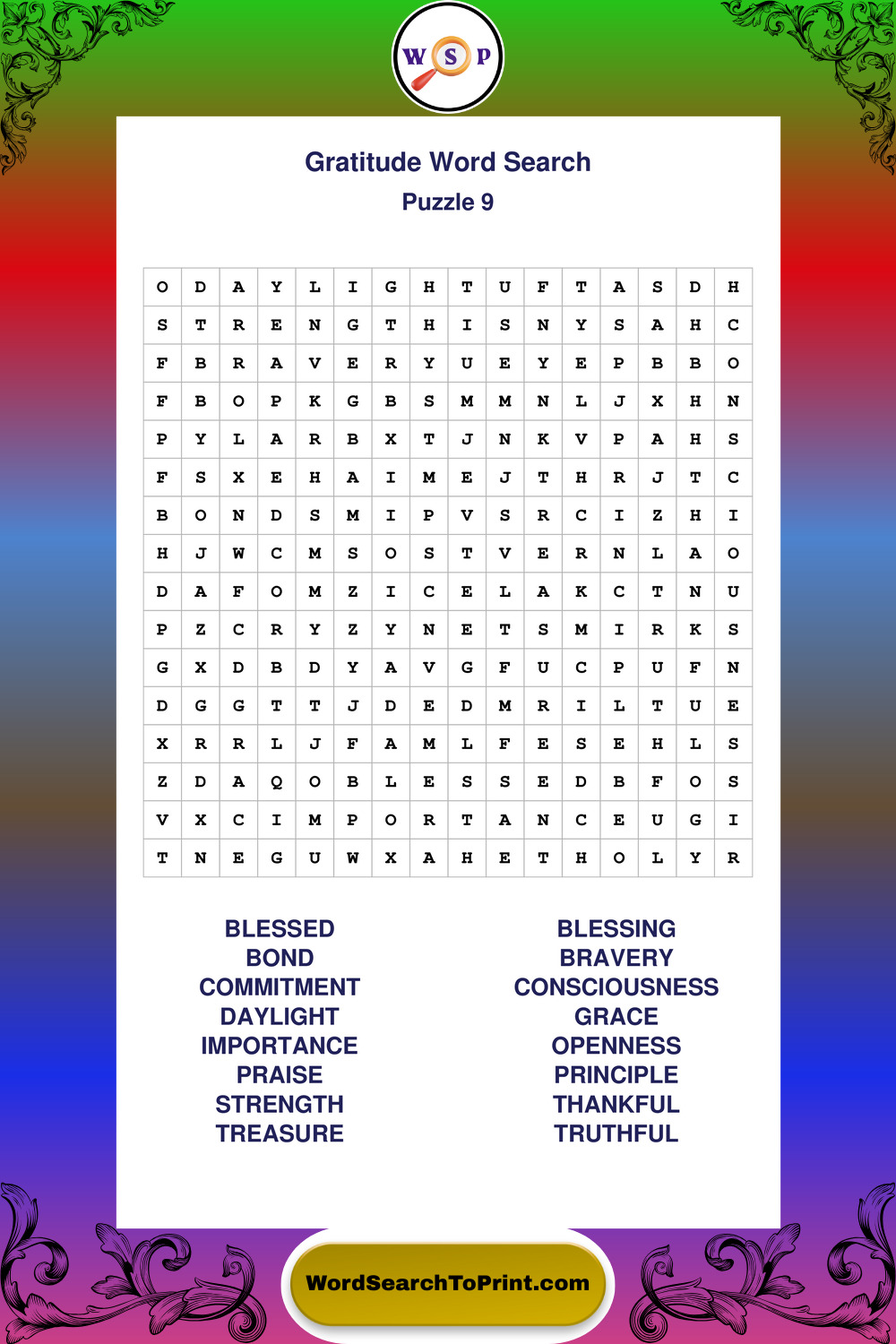 W S P

Gratitude Word Search
Puzzle 9

| O | D | A | Y | L | I | G | H | T | U | F | T | A | S | D | H |
|---|---|---|---|---|---|---|---|---|---|---|---|---|---|---|---|
| S | T | R | E | N | G | T | H | I | S | N | Y | S | A | H | C |
| F | B | R | A | V | E | R | Y | U | E | Y | E | P | B | B | O |
| F | B | O | P | K | G | B | S | M | M | N | L | J | X | H | N |
| P | Y | L | A | R | B | X | T | J | N | K | V | P | A | H | S |
| F | S | X | E | H | A | I | M | E | J | T | H | R | J | T | C |
| B | O | N | D | S | M | I | P | V | S | R | C | I | Z | H | I |
| H | J | W | C | M | S | O | S | T | V | E | R | N | L | A | O |
| D | A | F | O | M | Z | I | C | E | L | A | K | C | T | N | U |
| P | Z | C | R | Y | Z | Y | N | E | T | S | M | I | R | K | S |
| G | X | D | B | D | Y | A | V | G | F | U | C | P | U | F | N |
| D | G | G | T | T | J | D | E | D | M | R | I | L | T | U | E |
| X | R | R | L | J | F | A | M | L | F | E | S | E | H | L | S |
| Z | D | A | Q | O | B | L | E | S | S | E | D | B | F | O | S |
| V | X | C | I | M | P | O | R | T | A | N | C | E | U | G | I |
| T | N | E | G | U | W | X | A | H | E | T | H | O | L | Y | R |

BLESSED
BOND
COMMITMENT
DAYLIGHT
IMPORTANCE
PRAISE
STRENGTH
TREASURE

BLESSING
BRAVERY
CONSCIOUSNESS
GRACE
OPENNESS
PRINCIPLE
THANKFUL
TRUTHFUL

WordSearchToPrint.com